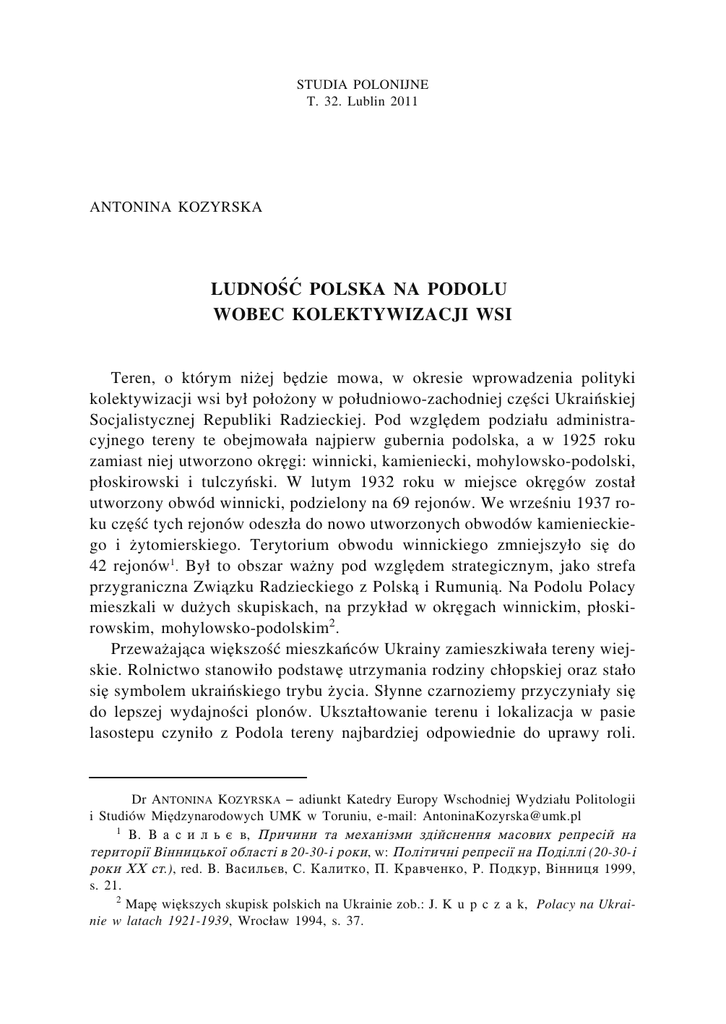 STUDIA POLONIJNE
T. 32. Lublin 2011

ANTONINA KOZYRSKA

LUDNOŚĆ POLSKA NA PODOLU
WOBEC KOLEKTYWIZACJI WSI

Teren, o którym niżej będzie mowa, w okresie wprowadzenia polityki kolektywizacji wsi był położony w południowo-zachodniej części Ukraińskiej Socjalistycznej Republiki Radzieckiej. Pod względem podziału administracyjnego tereny te obejmowała najpierw gubernia podolska, a w 1925 roku zamiast niej utworzono okręgi: winnicki, kamieniecki, mohylowsko-podolski, płoskirowski i tulczyński. W lutym 1932 roku w miejsce okręgów został utworzony obwód winnicki, podzielony na 69 rejonów. We wrześniu 1937 roku część tych rejonów odeszła do nowo utworzonych obwodów kamienieckiego i żytomierskiego. Terytorium obwodu winnickiego zmniejszyło się do 42 rejonów$^1$. Był to obszar ważny pod względem strategicznym, jako strefa przygraniczna Związku Radzieckiego z Polską i Rumunią. Na Podolu Polacy mieszkali w dużych skupiskach, na przykład w okręgach winnickim, płoskirowskim, mohylowsko-podolskim$^2$.

Przeważająca większość mieszkańców Ukrainy zamieszkiwała tereny wiejskie. Rolnictwo stanowiło podstawę utrzymania rodziny chłopskiej oraz stało się symbolem ukraińskiego trybu życia. Słynne czarnoziemy przyczyniały się do lepszej wydajności plonów. Ukształtowanie terenu i lokalizacja w pasie lasostepu czyniło z Podola tereny najbardziej odpowiednie do uprawy roli.

Dr ANTONINA KOZYRSKA – adiunkt Katedry Europy Wschodniej Wydziału Politologii i Studiów Międzynarodowych UMK w Toruniu, e-mail: AntoninaKozyrska@umk.pl

$^1$ В. Васильєв, Причини та механізми здійснення масових репресій на території Вінницької області в 20-30-і роки, w: Політичні репресії на Поділлі (20-30-і роки XX ст.), red. В. Васильєв, С. Калитко, П. Кравченко, Р. Подкур, Вінниця 1999, s. 21.

$^2$ Mapę większych skupisk polskich na Ukrainie zob.: J. Kupczak, Polacy na Ukrainie w latach 1921-1939, Wrocław 1994, s. 37.